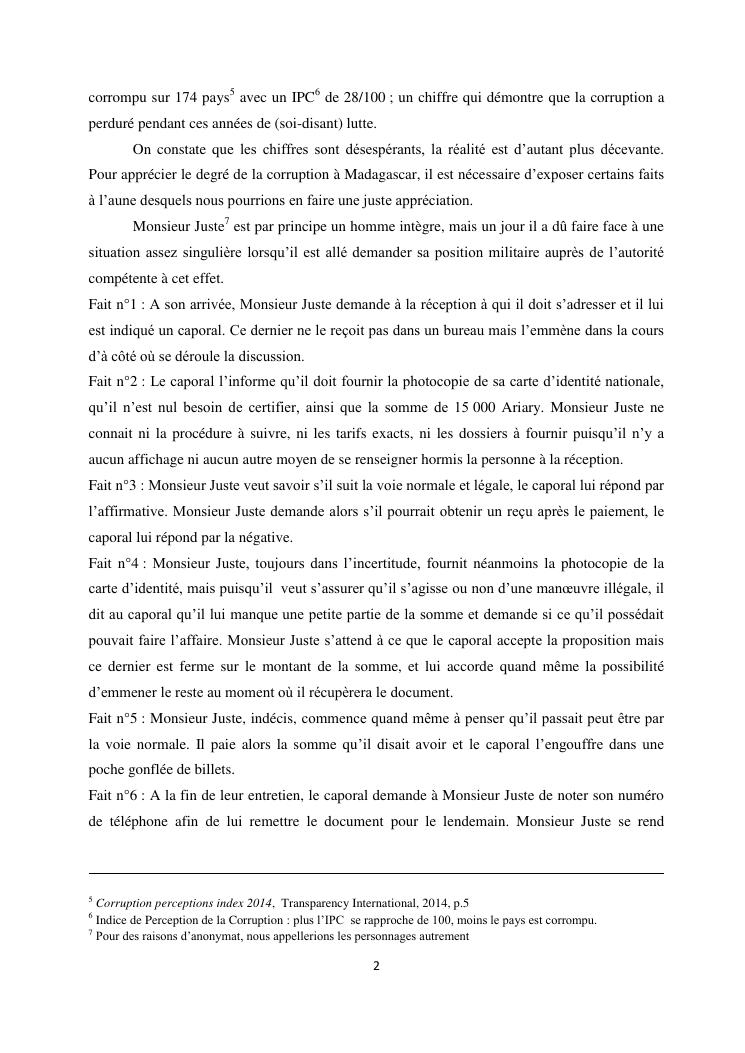 corrompu sur 174 pays$^5$ avec un IPC$^6$ de 28/100 ; un chiffre qui démontre que la corruption a perduré pendant ces années de (soi-disant) lutte.

On constate que les chiffres sont désespérants, la réalité est d'autant plus décevante. Pour apprécier le degré de la corruption à Madagascar, il est nécessaire d'exposer certains faits à l'aune desquels nous pourrions en faire une juste appréciation.

Monsieur Juste$^7$ est par principe un homme intègre, mais un jour il a dû faire face à une situation assez singulière lorsqu'il est allé demander sa position militaire auprès de l'autorité compétente à cet effet.

Fait n°1 : A son arrivée, Monsieur Juste demande à la réception à qui il doit s'adresser et il lui est indiqué un caporal. Ce dernier ne le reçoit pas dans un bureau mais l'emmène dans la cours d'à côté où se déroule la discussion.

Fait n°2 : Le caporal l'informe qu'il doit fournir la photocopie de sa carte d'identité nationale, qu'il n'est nul besoin de certifier, ainsi que la somme de 15 000 Ariary. Monsieur Juste ne connait ni la procédure à suivre, ni les tarifs exacts, ni les dossiers à fournir puisqu'il n'y a aucun affichage ni aucun autre moyen de se renseigner hormis la personne à la réception.

Fait n°3 : Monsieur Juste veut savoir s'il suit la voie normale et légale, le caporal lui répond par l'affirmative. Monsieur Juste demande alors s'il pourrait obtenir un reçu après le paiement, le caporal lui répond par la négative.

Fait n°4 : Monsieur Juste, toujours dans l'incertitude, fournit néanmoins la photocopie de la carte d'identité, mais puisqu'il veut s'assurer qu'il s'agisse ou non d'une manœuvre illégale, il dit au caporal qu'il lui manque une petite partie de la somme et demande si ce qu'il possédait pouvait faire l'affaire. Monsieur Juste s'attend à ce que le caporal accepte la proposition mais ce dernier est ferme sur le montant de la somme, et lui accorde quand même la possibilité d'emmener le reste au moment où il récupèrera le document.

Fait n°5 : Monsieur Juste, indécis, commence quand même à penser qu'il passait peut être par la voie normale. Il paie alors la somme qu'il disait avoir et le caporal l'engouffre dans une poche gonflée de billets.

Fait n°6 : A la fin de leur entretien, le caporal demande à Monsieur Juste de noter son numéro de téléphone afin de lui remettre le document pour le lendemain. Monsieur Juste se rend

$^5$ Corruption perceptions index 2014, Transparency International, 2014, p.5
$^6$ Indice de Perception de la Corruption : plus l'IPC se rapproche de 100, moins le pays est corrompu.
$^7$ Pour des raisons d'anonymat, nous appellerions les personnages autrement

2